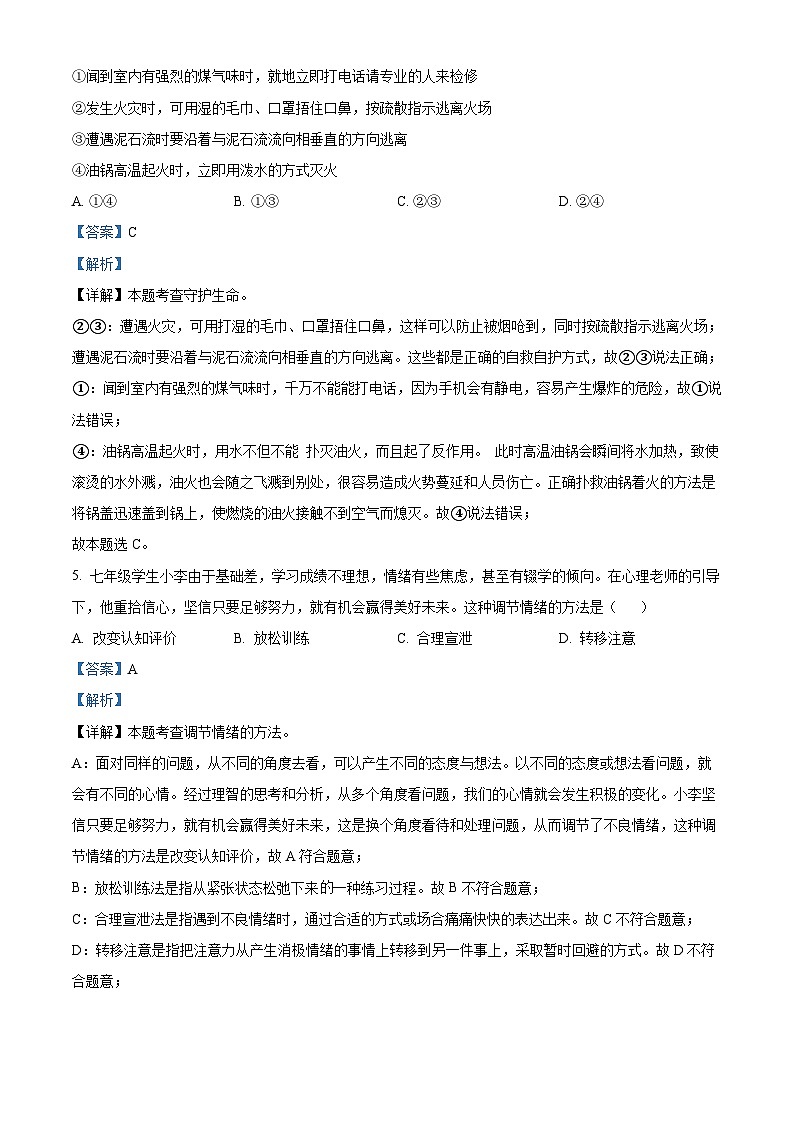 ①闻到室内有强烈的煤气味时，就地立即打电话请专业的人来检修

②发生火灾时，可用湿的毛巾、口罩捂住口鼻，按疏散指示逃离火场

③遭遇泥石流时要沿着与泥石流流向相垂直的方向逃离

④油锅高温起火时，立即用泼水的方式灭火

A. ①④　　B. ①③　　C. ②③　　D. ②④

【答案】C

【解析】

【详解】本题考查守护生命。

②③：遭遇火灾，可用打湿的毛巾、口罩捂住口鼻，这样可以防止被烟呛到，同时按疏散指示逃离火场；遭遇泥石流时要沿着与泥石流流向相垂直的方向逃离。这些都是正确的自救自护方式，故②③说法正确；

①：闻到室内有强烈的煤气味时，千万不能能打电话，因为手机会有静电，容易产生爆炸的危险，故①说法错误；

④：油锅高温起火时，用水不但不能 扑灭油火，而且起了反作用。 此时高温油锅会瞬间将水加热，致使滚烫的水外溅，油火也会随之飞溅到别处，很容易造成火势蔓延和人员伤亡。正确扑救油锅着火的方法是将锅盖迅速盖到锅上，使燃烧的油火接触不到空气而熄灭。故④说法错误；

故本题选 C。

5. 七年级学生小李由于基础差，学习成绩不理想，情绪有些焦虑，甚至有辍学的倾向。在心理老师的引导下，他重拾信心，坚信只要足够努力，就有机会赢得美好未来。这种调节情绪的方法是（　　）

A. 改变认知评价　　B. 放松训练　　C. 合理宣泄　　D. 转移注意

【答案】A

【解析】

【详解】本题考查调节情绪的方法。

A：面对同样的问题，从不同的角度去看，可以产生不同的态度与想法。以不同的态度或想法看问题，就会有不同的心情。经过理智的思考和分析，从多个角度看问题，我们的心情就会发生积极的变化。小李坚信只要足够努力，就有机会赢得美好未来，这是换个角度看待和处理问题，从而调节了不良情绪，这种调节情绪的方法是改变认知评价，故 A 符合题意；

B：放松训练法是指从紧张状态松弛下来的一种练习过程。故 B 不符合题意；

C：合理宣泄法是指遇到不良情绪时，通过合适的方式或场合痛痛快快的表达出来。故 C 不符合题意；

D：转移注意是指把注意力从产生消极情绪的事情上转移到另一件事上，采取暂时回避的方式。故 D 不符合题意；